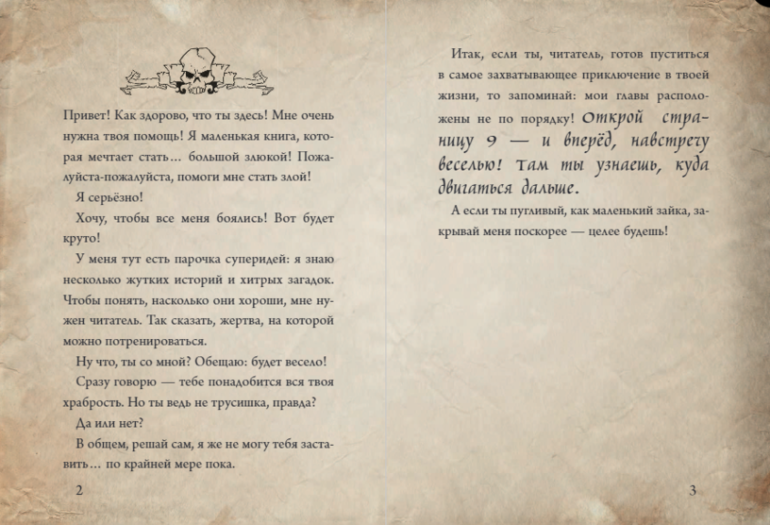 Привет! Как здорово, что ты здесь! Мне очень нужна твоя помощь! Я маленькая книга, которая мечтает стать… большой злюкой! Пожалуйста-пожалуйста, помоги мне стать злой!

Я серьёзно!

Хочу, чтобы все меня боялись! Вот будет круто!

У меня тут есть парочка суперидей: я знаю несколько жутких историй и хитрых загадок. Чтобы понять, насколько они хороши, мне нужен читатель. Так сказать, жертва, на которой можно потренироваться.

Ну что, ты со мной? Обещаю: будет весело!

Сразу говорю — тебе понадобится вся твоя храбрость. Но ты ведь не трусишка, правда?

Да или нет?

В общем, решай сам, я же не могу тебя заставить… по крайней мере пока.

2

Итак, если ты, читатель, готов пуститься в самое захватывающее приключение в твоей жизни, то запоминай: мои главы расположены не по порядку! Открой страницу 9 — и вперёд, навстречу веселью! Там ты узнаешь, куда двигаться дальше.

А если ты пугливый, как маленький зайка, закрывай меня поскорее — целее будешь!

3